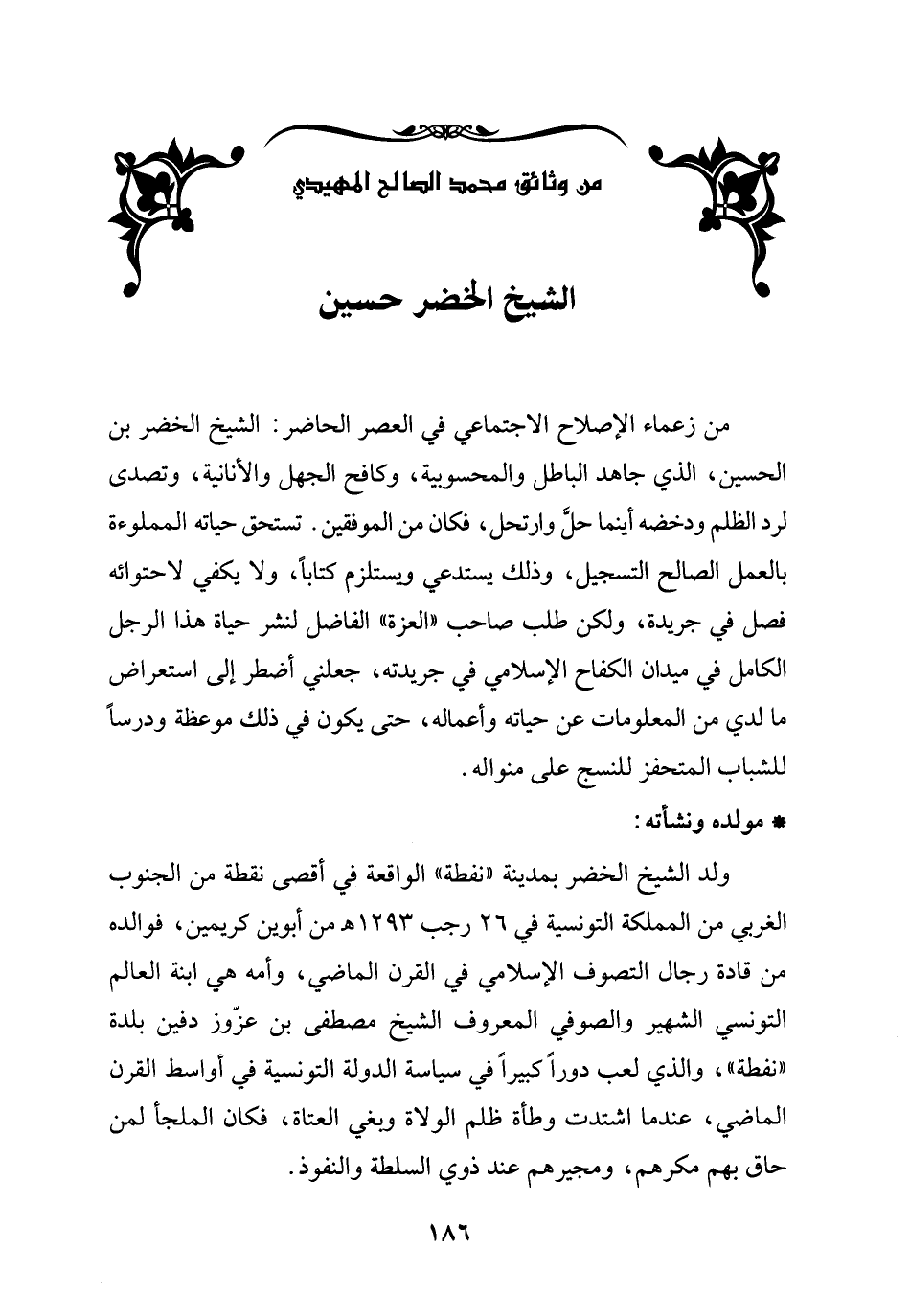 من وثائق محمد الصالح المهيدي

الشيخ الخضر حسين

من زعماء الإصلاح الاجتماعي في العصر الحاضر: الشيخ الخضر بن الحسين، الذي جاهد الباطل والمحسوبية، وكافح الجهل والأنانية، وتصدى لرد الظلم ودخضه أينما حلَّ وارتحل، فكان من الموفقين. تستحق حياته المملوءة بالعمل الصالح التسجيل، وذلك يستدعي ويستلزم كتاباً، ولا يكفي لاحتوائه فصل في جريدة، ولكن طلب صاحب «العزة» الفاضل لنشر حياة هذا الرجل الكامل في ميدان الكفاح الإسلامي في جريدته، جعلني أضطر إلى استعراض ما لدي من المعلومات عن حياته وأعماله، حتى يكون في ذلك موعظة ودرساً للشباب المتحفز للنسج على منواله.

* مولده ونشأته:

ولد الشيخ الخضر بمدينة «نفطة» الواقعة في أقصى نقطة من الجنوب الغربي من المملكة التونسية في ٢٦ رجب ١٢٩٣هـ من أبوين كريمين، فوالده من قادة رجال التصوف الإسلامي في القرن الماضي، وأمه هي ابنة العالم التونسي الشهير والصوفي المعروف الشيخ مصطفى بن عزّوز دفين بلدة «نفطة»، والذي لعب دوراً كبيراً في سياسة الدولة التونسية في أواسط القرن الماضي، عندما اشتدت وطأة ظلم الولاة وبغي العتاة، فكان الملجأ لمن حاق بهم مكرهم، ومجيرهم عند ذوي السلطة والنفوذ.

١٨٦